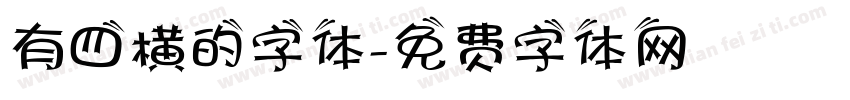 有四横的字体-免费字体网